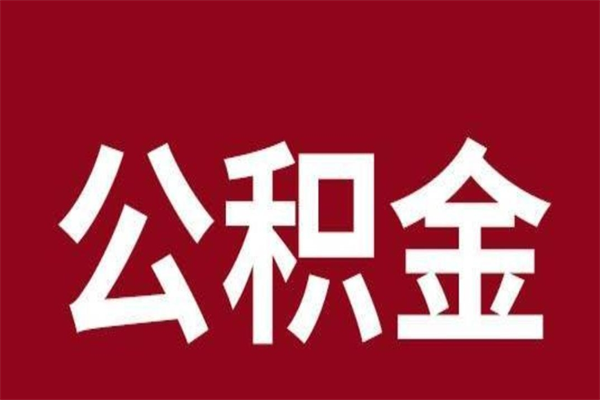 公积金